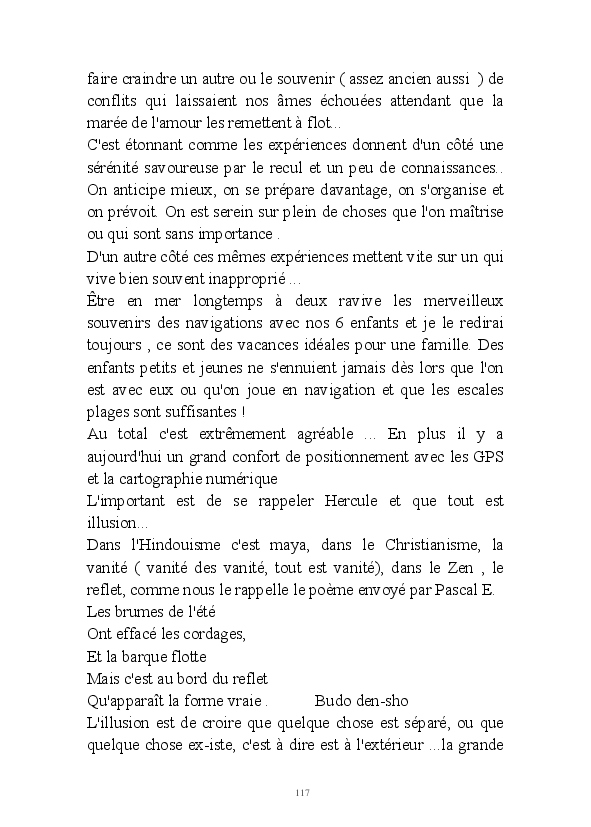 faire craindre un autre ou le souvenir ( assez ancien aussi ) de conflits qui laissaient nos âmes échouées attendant que la marée de l'amour les remettent à flot...
C'est étonnant comme les expériences donnent d'un côté une sérénité savoureuse par le recul et un peu de connaissances.. On anticipe mieux, on se prépare davantage, on s'organise et on prévoit. On est serein sur plein de choses que l'on maîtrise ou qui sont sans importance .
D'un autre côté ces mêmes expériences mettent vite sur un qui vive bien souvent inapproprié ...
Être en mer longtemps à deux ravive les merveilleux souvenirs des navigations avec nos 6 enfants et je le redirai toujours , ce sont des vacances idéales pour une famille. Des enfants petits et jeunes ne s'ennuient jamais dès lors que l'on est avec eux ou qu'on joue en navigation et que les escales plages sont suffisantes !
Au total c'est extrêmement agréable ... En plus il y a aujourd'hui un grand confort de positionnement avec les GPS et la cartographie numérique
L'important est de se rappeler Hercule et que tout est illusion...
Dans l'Hindouisme c'est maya, dans le Christianisme, la vanité ( vanité des vanité, tout est vanité), dans le Zen , le reflet, comme nous le rappelle le poème envoyé par Pascal E.
Les brumes de l'été
Ont effacé les cordages,
Et la barque flotte
Mais c'est au bord du reflet
Qu'apparaît la forme vraie . Budo den-sho
L'illusion est de croire que quelque chose est séparé, ou que quelque chose ex-iste, c'est à dire est à l'extérieur ...la grande

117